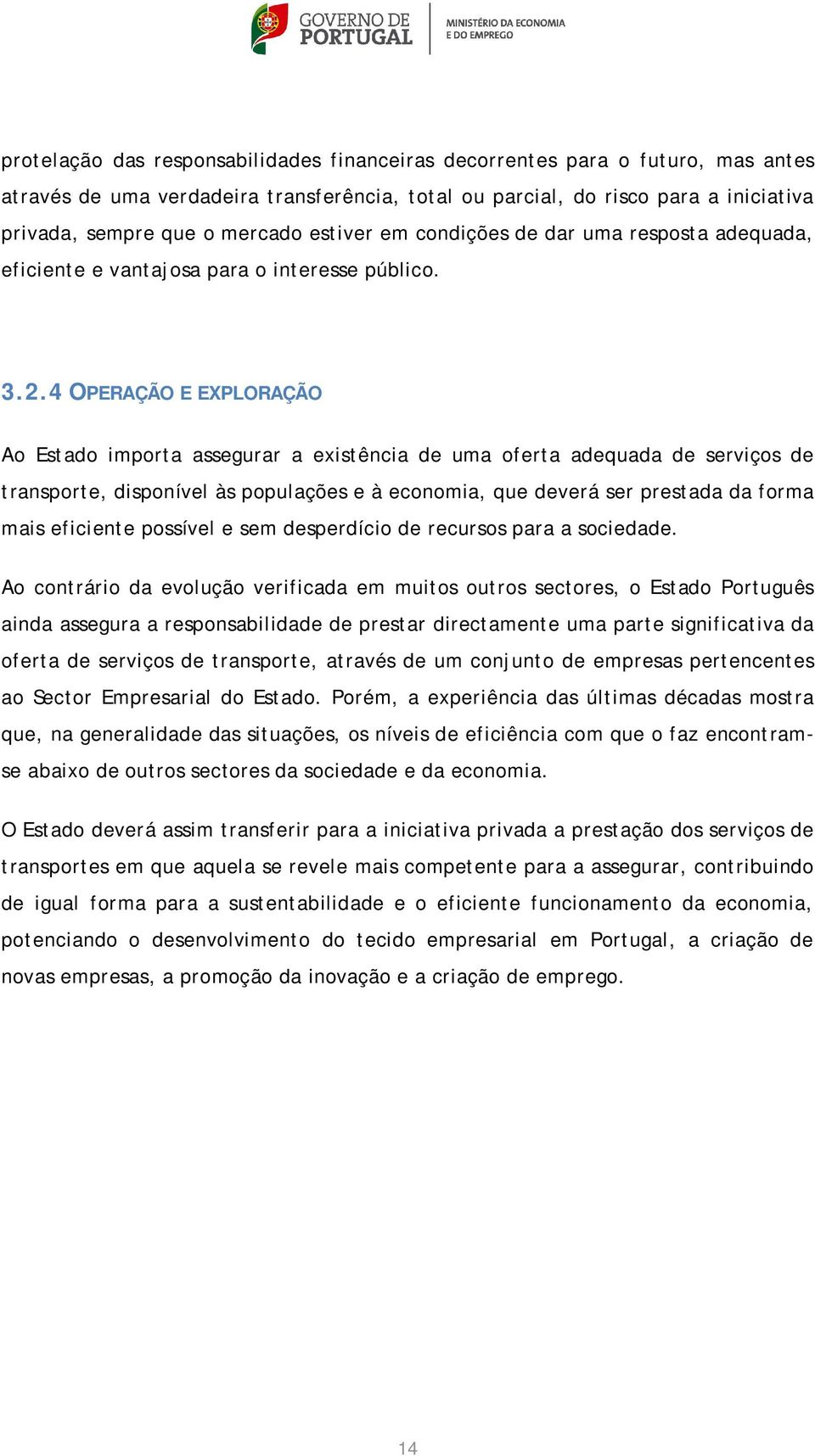 GOVERNO DE PORTUGAL

MINISTÉRIO DA ECONOMIA E DO EMPREGO

protelação das responsabilidades financeiras decorrentes para o futuro, mas antes através de uma verdadeira transferência, total ou parcial, do risco para a iniciativa privada, sempre que o mercado estiver em condições de dar uma resposta adequada, eficiente e vantajosa para o interesse público.

3.2.4 OPERAÇÃO E EXPLORAÇÃO

Ao Estado importa assegurar a existência de uma oferta adequada de serviços de transporte, disponível às populações e à economia, que deverá ser prestada da forma mais eficiente possível e sem desperdício de recursos para a sociedade.

Ao contrário da evolução verificada em muitos outros sectores, o Estado Português ainda assegura a responsabilidade de prestar directamente uma parte significativa da oferta de serviços de transporte, através de um conjunto de empresas pertencentes ao Sector Empresarial do Estado. Porém, a experiência das últimas décadas mostra que, na generalidade das situações, os níveis de eficiência com que o faz encontram-se abaixo de outros sectores da sociedade e da economia.

O Estado deverá assim transferir para a iniciativa privada a prestação dos serviços de transportes em que aquela se revele mais competente para a assegurar, contribuindo de igual forma para a sustentabilidade e o eficiente funcionamento da economia, potenciando o desenvolvimento do tecido empresarial em Portugal, a criação de novas empresas, a promoção da inovação e a criação de emprego.

14